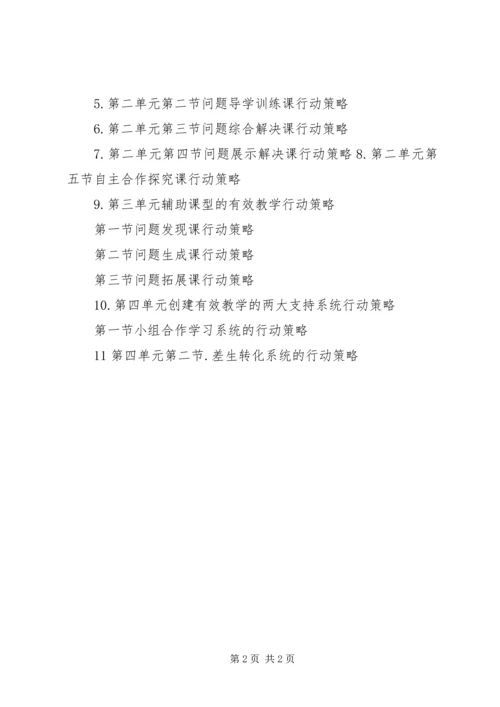 5. 第二单元第二节问题导学训练课行动策略

6. 第二单元第三节问题综合解决课行动策略

7. 第二单元第四节问题展示解决课行动策略 8. 第二单元第五节自主合作探究课行动策略

9. 第三单元辅助课型的有效教学行动策略

第一节问题发现课行动策略

第二节问题生成课行动策略

第三节问题拓展课行动策略

10. 第四单元创建有效教学的两大支持系统行动策略

第一节小组合作学习系统的行动策略

11 第四单元第二节. 差生转化系统的行动策略

第 2 页 共 2 页